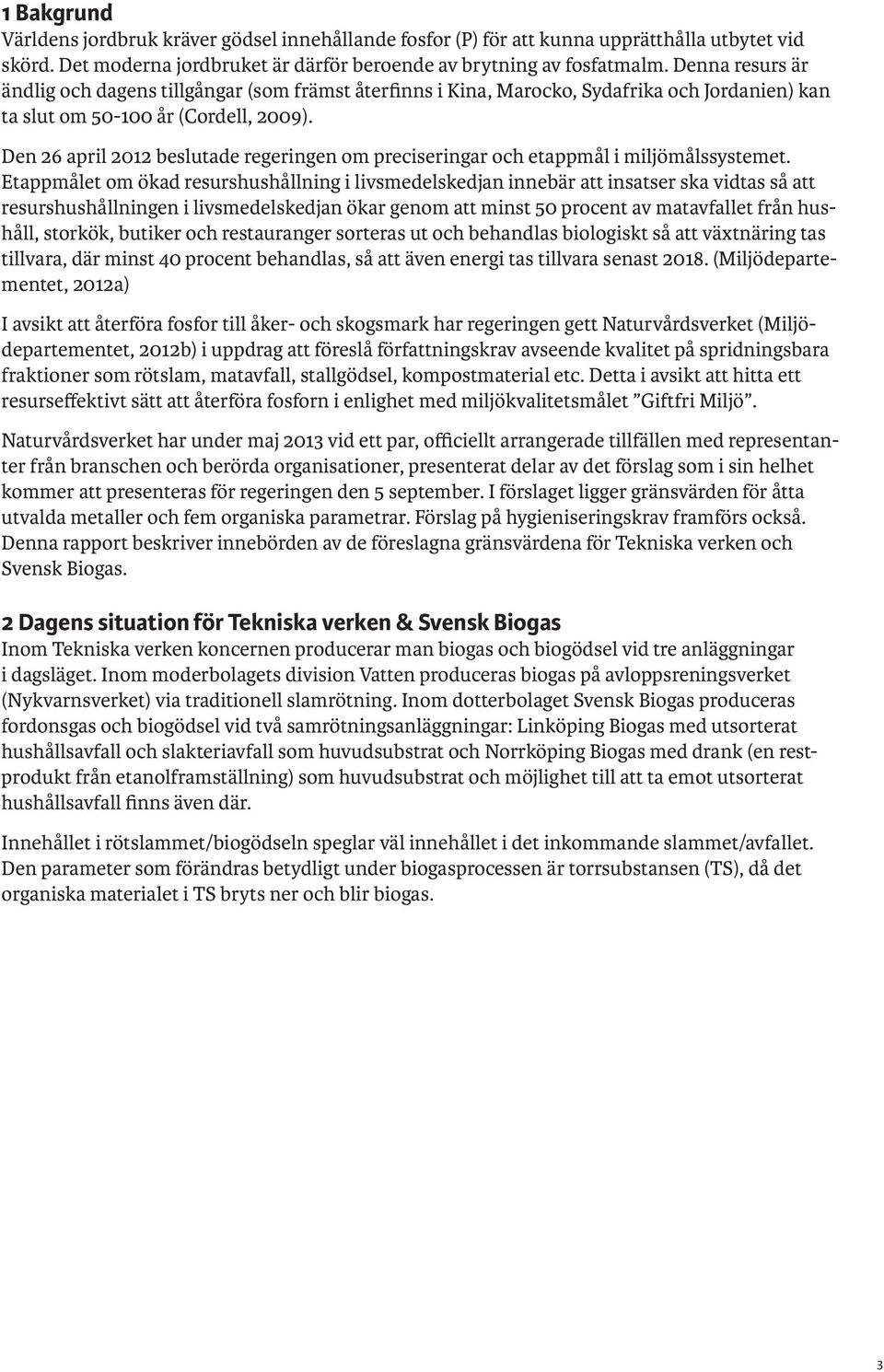 1 Bakgrund
Världens jordbruk kräver gödsel innehållande fosfor (P) för att kunna upprätthålla utbytet vid skörd. Det moderna jordbruket är därför beroende av brytning av fosfatmalm. Denna resurs är ändlig och dagens tillgångar (som främst återfinns i Kina, Marocko, Sydafrika och Jordanien) kan ta slut om 50-100 år (Cordell, 2009).

Den 26 april 2012 beslutade regeringen om preciseringar och etappmål i miljömålssystemet. Etappmålet om ökad resurshushållning i livsmedelskedjan innebär att insatser ska vidtas så att resurshushållningen i livsmedelskedjan ökar genom att minst 50 procent av matavfallet från hushåll, storkök, butiker och restauranger sorteras ut och behandlas biologiskt så att växtnäring tas tillvara, där minst 40 procent behandlas, så att även energi tas tillvara senast 2018. (Miljödepartementet, 2012a)

I avsikt att återföra fosfor till åker- och skogsmark har regeringen gett Naturvårdsverket (Miljödepartementet, 2012b) i uppdrag att föreslå författningskrav avseende kvalitet på spridningsbara fraktioner som rötslam, matavfall, stallgödsel, kompostmaterial etc. Detta i avsikt att hitta ett resurseffektivt sätt att återföra fosforn i enlighet med miljökvalitetsmålet ”Giftfri Miljö”.

Naturvårdsverket har under maj 2013 vid ett par, officiellt arrangerade tillfällen med representanter från branschen och berörda organisationer, presenterat delar av det förslag som i sin helhet kommer att presenteras för regeringen den 5 september. I förslaget ligger gränsvärden för åtta utvalda metaller och fem organiska parametrar. Förslag på hygieniseringskrav framförs också. Denna rapport beskriver innebörden av de föreslagna gränsvärdena för Tekniska verken och Svensk Biogas.

2 Dagens situation för Tekniska verken & Svensk Biogas
Inom Tekniska verken koncernen producerar man biogas och biogödsel vid tre anläggningar i dagsläget. Inom moderbolagets division Vatten produceras biogas på avloppsreningsverket (Nykvarnsverket) via traditionell slamrötning. Inom dotterbolaget Svensk Biogas produceras fordonsgas och biogödsel vid två samrötningsanläggningar: Linköping Biogas med utsorterat hushållsavfall och slakteriavfall som huvudsubstrat och Norrköping Biogas med drank (en restprodukt från etanolframställning) som huvudsubstrat och möjlighet till att ta emot utsorterat hushållsavfall finns även där.

Innehållet i rötslammet/biogödseln speglar väl innehållet i det inkommande slammet/avfallet. Den parameter som förändras betydligt under biogasprocessen är torrsubstansen (TS), då det organiska materialet i TS bryts ner och blir biogas.

3